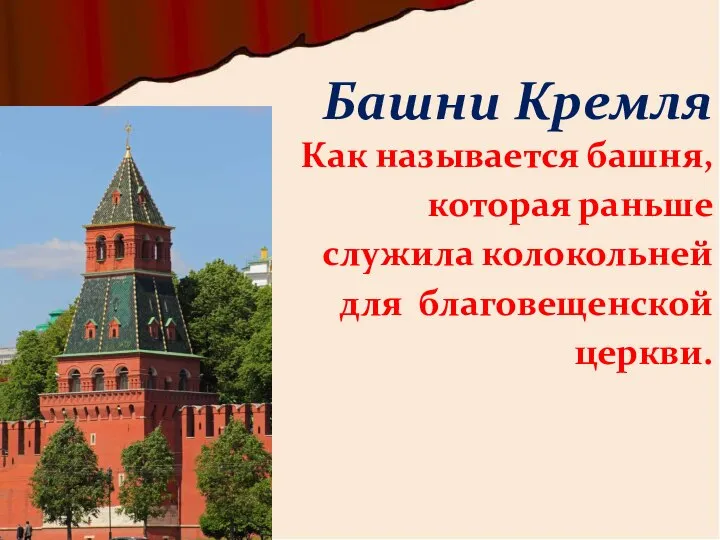 Башни Кремля

Как называется башня, которая раньше служила колокольней для благовещенской церкви.